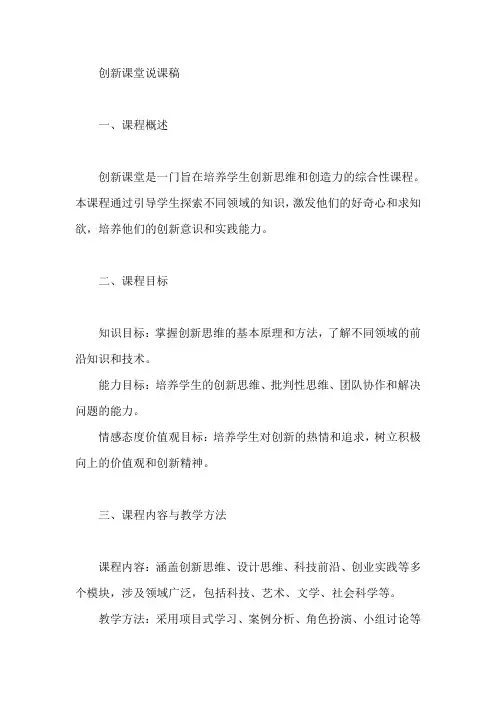 创新课堂说课稿

一、课程概述

创新课堂是一门旨在培养学生创新思维和创造力的综合性课程。本课程通过引导学生探索不同领域的知识，激发他们的好奇心和求知欲，培养他们的创新意识和实践能力。

二、课程目标

知识目标：掌握创新思维的基本原理和方法，了解不同领域的前沿知识和技术。

能力目标：培养学生的创新思维、批判性思维、团队协作和解决问题的能力。

情感态度价值观目标：培养学生对创新的热情和追求，树立积极向上的价值观和创新精神。

三、课程内容与教学方法

课程内容：涵盖创新思维、设计思维、科技前沿、创业实践等多个模块，涉及领域广泛，包括科技、艺术、文学、社会科学等。

教学方法：采用项目式学习、案例分析、角色扮演、小组讨论等